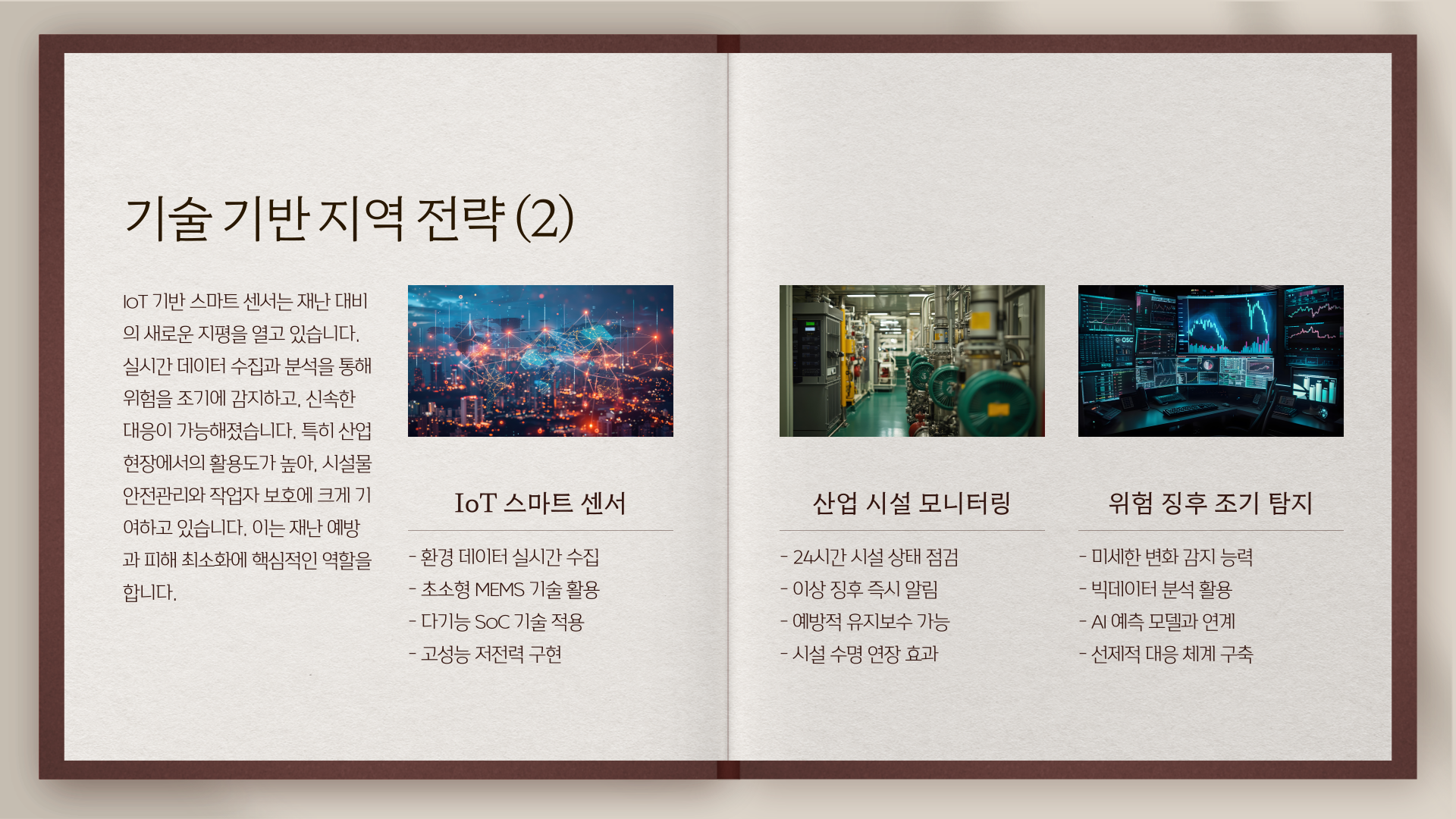 기술 기반 지역 전략 (2)

IoT 기반 스마트 센서는 재난 대비의 새로운 지평을 열고 있습니다. 실시간 데이터 수집과 분석을 통해 위험을 조기에 감지하고, 신속한 대응이 가능해졌습니다. 특히 산업 현장에서의 활용도가 높아, 시설물 안전관리와 작업자 보호에 크게 기여하고 있습니다. 이는 재난 예방과 피해 최소화에 핵심적인 역할을 합니다.

IoT 스마트 센서

- 환경 데이터 실시간 수집
- 초소형 MEMS 기술 활용
- 다기능 SoC 기술 적용
- 고성능 저전력 구현

산업 시설 모니터링

- 24시간 시설 상태 점검
- 이상 징후 즉시 알림
- 예방적 유지보수 가능
- 시설 수명 연장 효과

위험 징후 조기 탐지

- 미세한 변화 감지 능력
- 빅데이터 분석 활용
- AI 예측 모델과 연계
- 선제적 대응 체계 구축